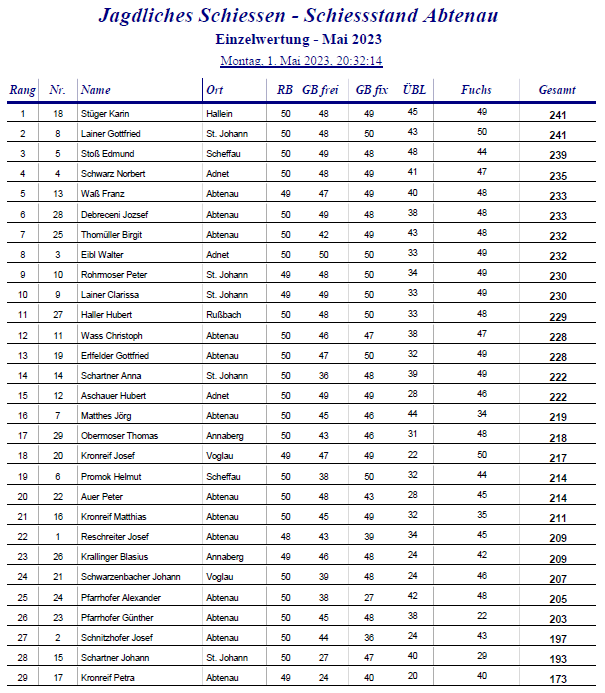 Jagdliches Schiessen - Schiessstand Abtenau

Einzelwertung - Mai 2023

Montag, 1. Mai 2023, 20:32:14

| Rang | Nr. | Name | Ort | RB | GB frei | GB fix | ÜBL | Fuchs | Gesamt |
|---|---|---|---|---|---|---|---|---|---|
| 1 | 18 | Stüger Karin | Hallein | 50 | 48 | 49 | 45 | 49 | 241 |
| 2 | 8 | Lainer Gottfried | St. Johann | 50 | 48 | 50 | 43 | 50 | 241 |
| 3 | 5 | Stoß Edmund | Scheffau | 50 | 49 | 48 | 48 | 44 | 239 |
| 4 | 4 | Schwarz Norbert | Adnet | 50 | 48 | 49 | 41 | 47 | 235 |
| 5 | 13 | Waß Franz | Abtenau | 49 | 47 | 49 | 40 | 48 | 233 |
| 6 | 28 | Debreceni Jozsef | Abtenau | 50 | 49 | 48 | 38 | 48 | 233 |
| 7 | 25 | Thomüller Birgit | Abtenau | 50 | 42 | 49 | 43 | 48 | 232 |
| 8 | 3 | Eibl Walter | Adnet | 50 | 50 | 50 | 33 | 49 | 232 |
| 9 | 10 | Rohrmoser Peter | St. Johann | 49 | 48 | 50 | 34 | 49 | 230 |
| 10 | 9 | Lainer Clarissa | St. Johann | 49 | 49 | 50 | 33 | 49 | 230 |
| 11 | 27 | Haller Hubert | Rußbach | 50 | 48 | 50 | 33 | 48 | 229 |
| 12 | 11 | Wass Christoph | Abtenau | 50 | 46 | 47 | 38 | 47 | 228 |
| 13 | 19 | Erlfelder Gottfried | Abtenau | 50 | 47 | 50 | 32 | 49 | 228 |
| 14 | 14 | Schartner Anna | St. Johann | 50 | 36 | 48 | 39 | 49 | 222 |
| 15 | 12 | Aschauer Hubert | Adnet | 50 | 49 | 49 | 28 | 46 | 222 |
| 16 | 7 | Matthes Jörg | Abtenau | 50 | 45 | 46 | 44 | 34 | 219 |
| 17 | 29 | Obermoser Thomas | Annaberg | 50 | 43 | 46 | 31 | 48 | 218 |
| 18 | 20 | Kronreif Josef | Voglau | 49 | 47 | 49 | 22 | 50 | 217 |
| 19 | 6 | Promok Helmut | Scheffau | 50 | 38 | 50 | 32 | 44 | 214 |
| 20 | 22 | Auer Peter | Abtenau | 50 | 48 | 43 | 28 | 45 | 214 |
| 21 | 16 | Kronreif Matthias | Abtenau | 50 | 45 | 49 | 32 | 35 | 211 |
| 22 | 1 | Reschreiter Josef | Abtenau | 48 | 43 | 39 | 34 | 45 | 209 |
| 23 | 26 | Krallinger Blasius | Annaberg | 49 | 46 | 48 | 24 | 42 | 209 |
| 24 | 21 | Schwarzenbacher Johann | Voglau | 50 | 39 | 48 | 24 | 46 | 207 |
| 25 | 24 | Pfarrhofer Alexander | Abtenau | 50 | 38 | 27 | 42 | 48 | 205 |
| 26 | 23 | Pfarrhofer Günther | Abtenau | 50 | 45 | 48 | 38 | 22 | 203 |
| 27 | 2 | Schnitzhofer Josef | Abtenau | 50 | 44 | 36 | 24 | 43 | 197 |
| 28 | 15 | Schartner Johann | St. Johann | 50 | 27 | 47 | 40 | 29 | 193 |
| 29 | 17 | Kronreif Petra | Abtenau | 49 | 24 | 40 | 20 | 40 | 173 |